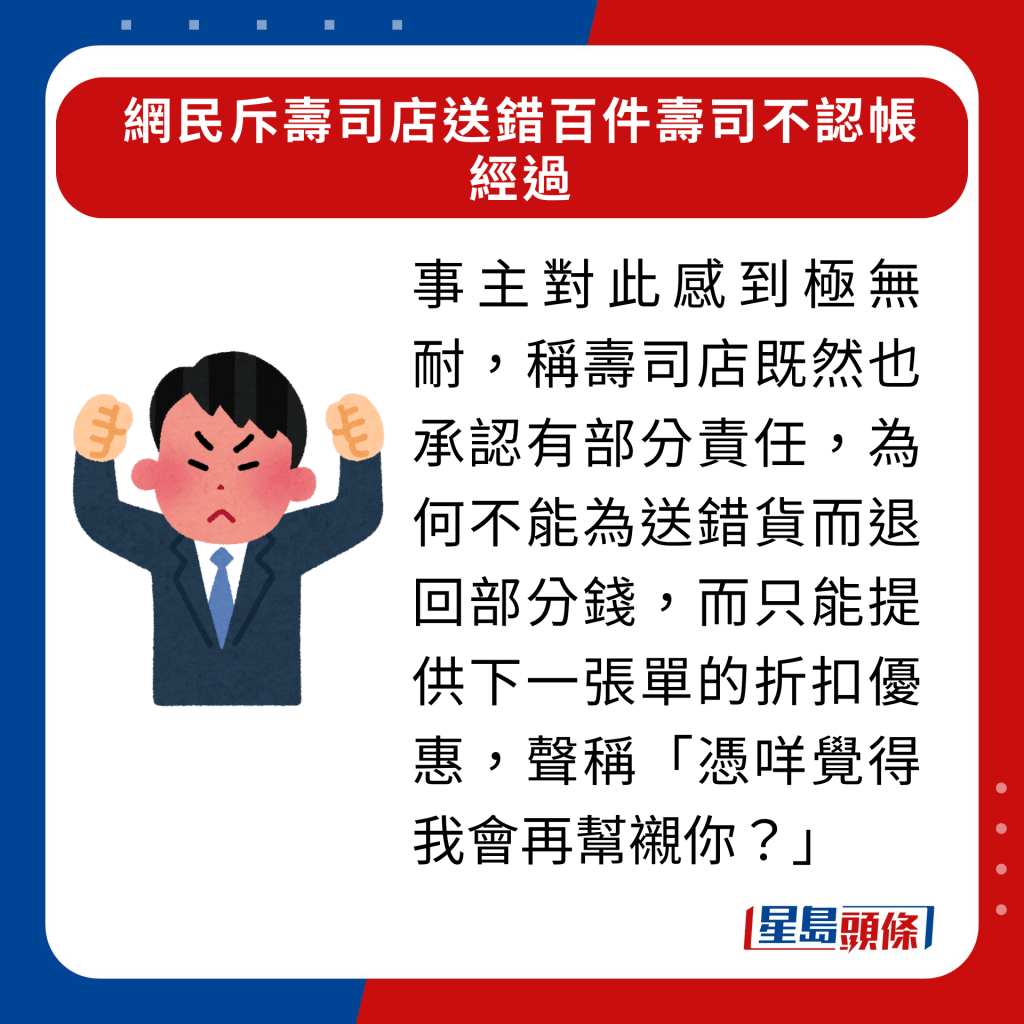 網民斥壽司店送錯百件壽司不認帳經過

事主對此感到極無耐，稱壽司店既然也承認有部分責任，為何不能為送錯貨而退回部分錢，而只能提供下一張單的折扣優惠，聲稱「憑咩覺得我會再幫襯你？」

星島頭條